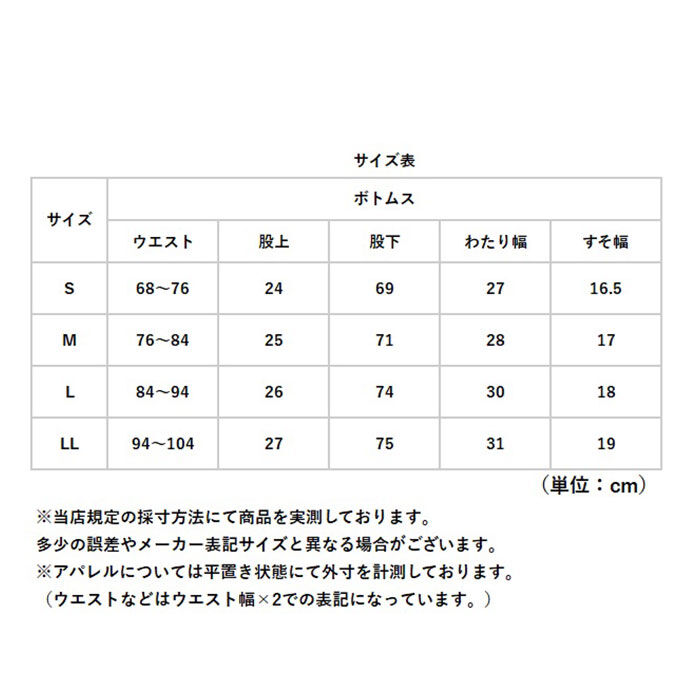 サイズ表

| サイズ | ボトムス | | | | |
|---|---|---|---|---|---|
| | ウエスト | 股上 | 股下 | わたり幅 | すそ幅 |
| S | 68～76 | 24 | 69 | 27 | 16.5 |
| M | 76～84 | 25 | 71 | 28 | 17 |
| L | 84～94 | 26 | 74 | 30 | 18 |
| LL | 94～104 | 27 | 75 | 31 | 19 |

（単位：cm）

※当店規定の採寸方法にて商品を実測しております。
多少の誤差やメーカー表記サイズと異なる場合がございます。
※アパレルについては平置き状態にて外寸を計測しております。
（ウエストなどはウエスト幅×2での表記になっています。）